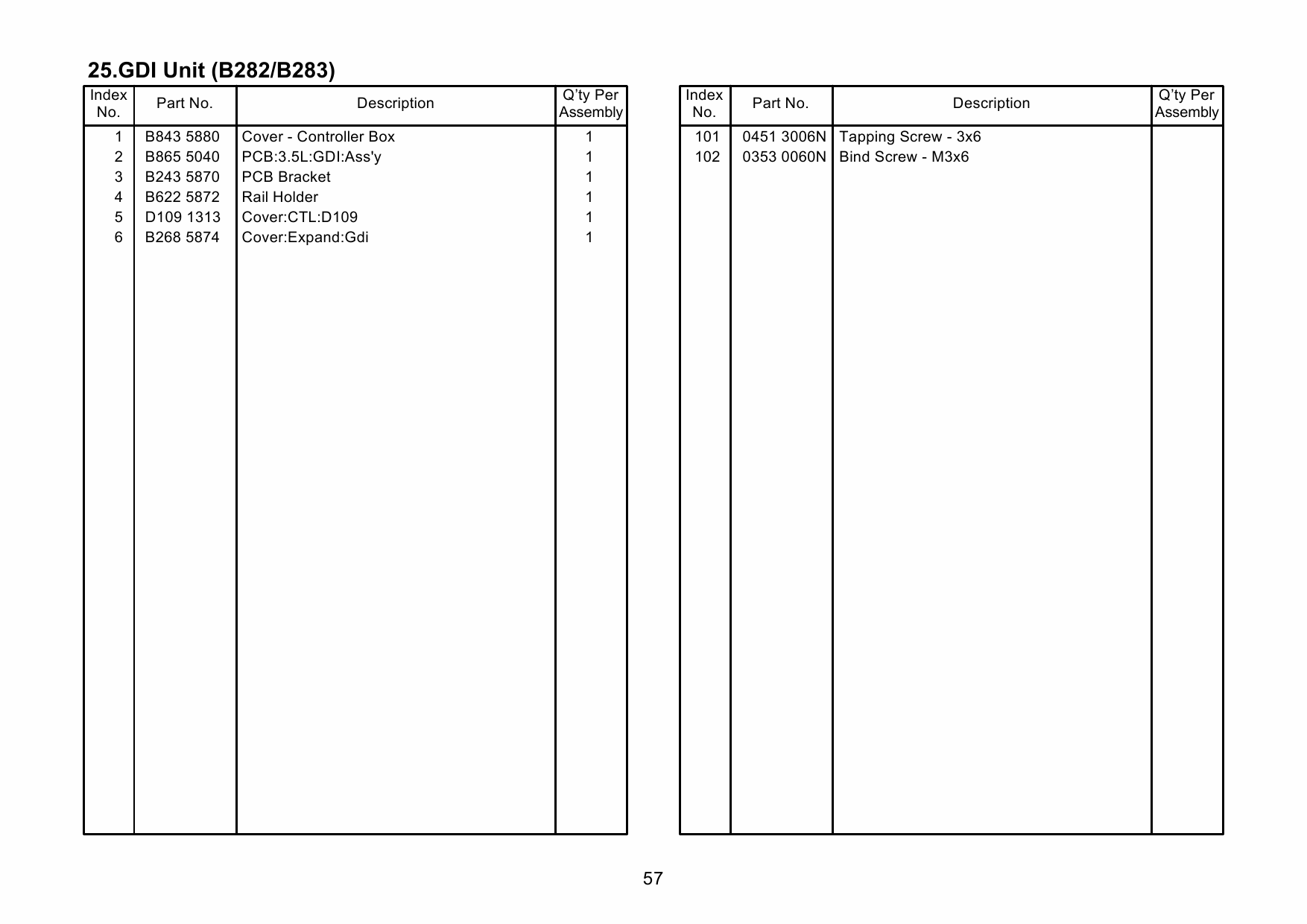 25.GDI Unit (B282/B283)

| Index No. | Part No. | Description | Q'ty Per Assembly |
|---|---|---|---|
| 1 | B843 5880 | Cover - Controller Box | 1 |
| 2 | B865 5040 | PCB:3.5L:GDI:Ass'y | 1 |
| 3 | B243 5870 | PCB Bracket | 1 |
| 4 | B622 5872 | Rail Holder | 1 |
| 5 | D109 1313 | Cover:CTL:D109 | 1 |
| 6 | B268 5874 | Cover:Expand:Gdi | 1 |

| Index No. | Part No. | Description | Q'ty Per Assembly |
|---|---|---|---|
| 101 | 0451 3006N | Tapping Screw - 3x6 | |
| 102 | 0353 0060N | Bind Screw - M3x6 | |

57